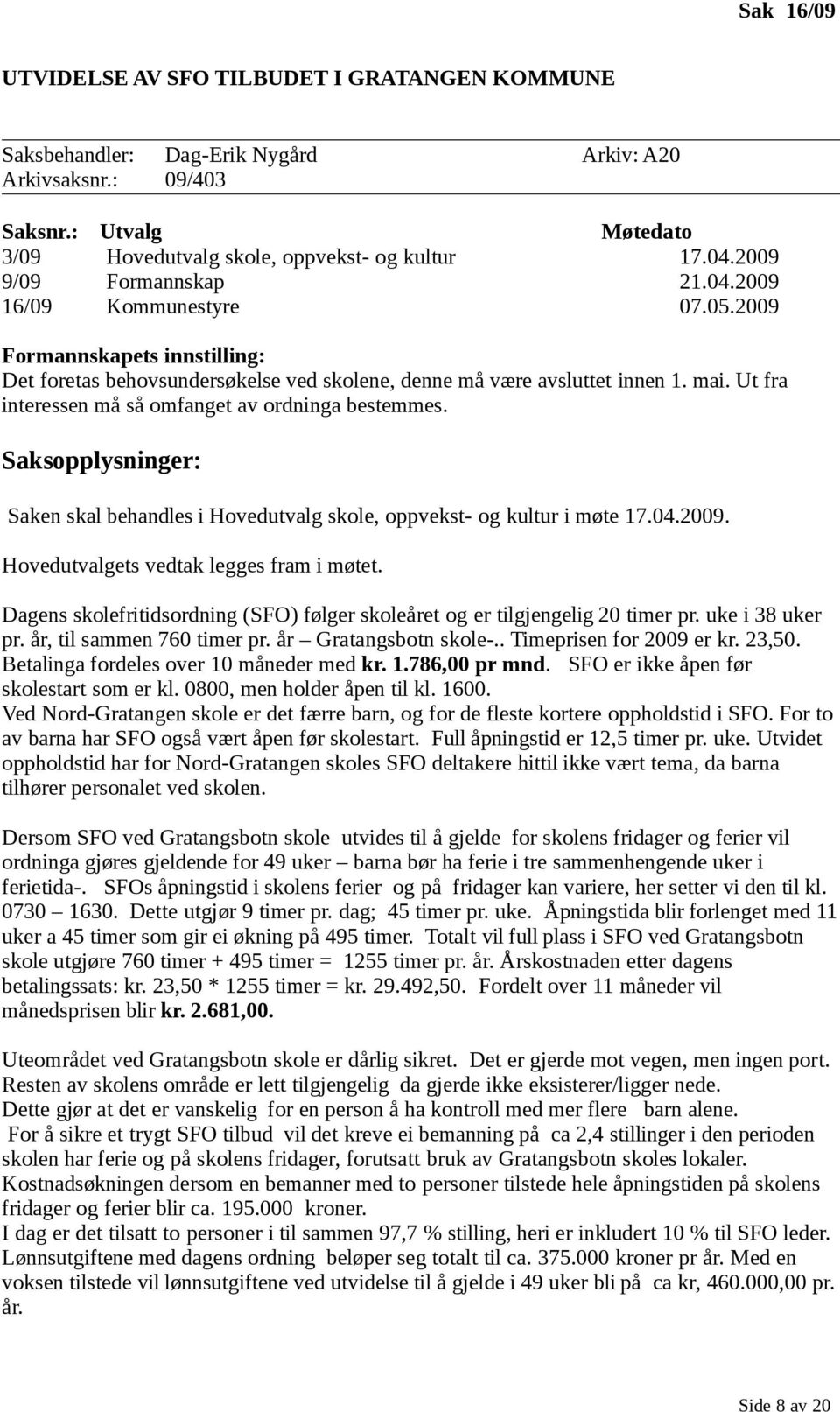 Sak 16/09

UTVIDELSE AV SFO TILBUDET I GRATANGEN KOMMUNE

Saksbehandler: Dag-Erik Nygård Arkiv: A20
Arkivsaksnr.: 09/403

| Saksnr.: | Utvalg | Møtedato |
|---|---|---|
| 3/09 | Hovedutvalg skole, oppvekst- og kultur | 17.04.2009 |
| 9/09 | Formannskap | 21.04.2009 |
| 16/09 | Kommunestyre | 07.05.2009 |

Formannskapets innstilling:
Det foretas behovsundersøkelse ved skolene, denne må være avsluttet innen 1. mai. Ut fra interessen må så omfanget av ordninga bestemmes.

Saksopplysninger:

Saken skal behandles i Hovedutvalg skole, oppvekst- og kultur i møte 17.04.2009.

Hovedutvalgets vedtak legges fram i møtet.

Dagens skolefritidsordning (SFO) følger skoleåret og er tilgjengelig 20 timer pr. uke i 38 uker pr. år, til sammen 760 timer pr. år – Gratangsbotn skole-.. Timeprisen for 2009 er kr. 23,50. Betalinga fordeles over 10 måneder med kr. 1.786,00 pr mnd. SFO er ikke åpen før skolestart som er kl. 0800, men holder åpen til kl. 1600.
Ved Nord-Gratangen skole er det færre barn, og for de fleste kortere oppholdstid i SFO. For to av barna har SFO også vært åpen før skolestart. Full åpningstid er 12,5 timer pr. uke. Utvidet oppholdstid har for Nord-Gratangen skoles SFO deltakere hittil ikke vært tema, da barna tilhører personalet ved skolen.

Dersom SFO ved Gratangsbotn skole utvides til å gjelde for skolens fridager og ferier vil ordninga gjøres gjeldende for 49 uker – barna bør ha ferie i tre sammenhengende uker i ferietida-. SFOs åpningstid i skolens ferier og på fridager kan variere, her setter vi den til kl. 0730 – 1630. Dette utgjør 9 timer pr. dag; 45 timer pr. uke. Åpningstida blir forlenget med 11 uker a 45 timer som gir ei økning på 495 timer. Totalt vil full plass i SFO ved Gratangsbotn skole utgjøre 760 timer + 495 timer = 1255 timer pr. år. Årskostnaden etter dagens betalingssats: kr. 23,50 * 1255 timer = kr. 29.492,50. Fordelt over 11 måneder vil månedsprisen blir kr. 2.681,00.

Uteområdet ved Gratangsbotn skole er dårlig sikret. Det er gjerde mot vegen, men ingen port. Resten av skolens område er lett tilgjengelig da gjerde ikke eksisterer/ligger nede.
Dette gjør at det er vanskelig for en person å ha kontroll med mer flere barn alene.
For å sikre et trygt SFO tilbud vil det kreve ei bemanning på ca 2,4 stillinger i den perioden skolen har ferie og på skolens fridager, forutsatt bruk av Gratangsbotn skoles lokaler.
Kostnadsøkningen dersom en bemanner med to personer tilstede hele åpningstiden på skolens fridager og ferier blir ca. 195.000 kroner.
I dag er det tilsatt to personer i til sammen 97,7 % stilling, heri er inkludert 10 % til SFO leder.
Lønnsutgiftene med dagens ordning beløper seg totalt til ca. 375.000 kroner pr år. Med en voksen tilstede vil lønnsutgiftene ved utvidelse til å gjelde i 49 uker bli på ca kr, 460.000,00 pr. år.

Side 8 av 20